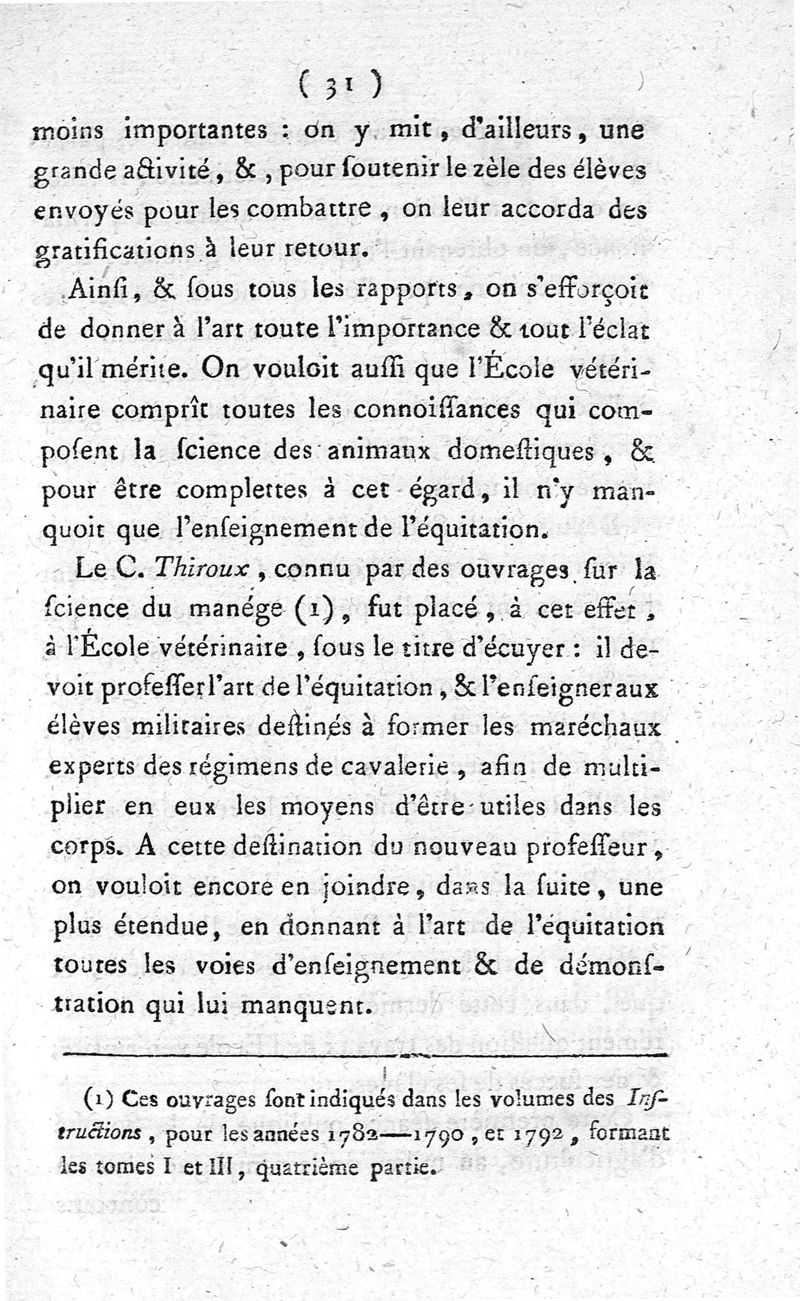 ( 31 )

moins importantes : on y mit, d'ailleurs, une grande activité, &, pour soutenir le zèle des élèves envoyés pour les combattre, on leur accorda des gratifications à leur retour.

Ainsi, & sous tous les rapports, on s'efforçoit de donner à l'art toute l'importance & tout l'éclat qu'il mérite. On vouloit aussi que l'École vétérinaire comprît toutes les connoissances qui composent la science des animaux domestiques, & pour être complettes à cet égard, il n'y manquoit que l'enseignement de l'équitation.

Le C. Thiroux, connu par des ouvrages sur la science du manége (1), fut placé, à cet effet, à l'École vétérinaire, sous le titre d'écuyer : il devoit professer l'art de l'équitation, & l'enseigner aux élèves militaires destinés à former les maréchaux experts des régimens de cavalerie, afin de multiplier en eux les moyens d'être utiles dans les corps. A cette destination du nouveau professeur, on vouloit encore en joindre, dans la suite, une plus étendue, en donnant à l'art de l'équitation toutes les voies d'enseignement & de démonstration qui lui manquent.

(1) Ces ouvrages sont indiqués dans les volumes des Instructions, pour les années 1782—1790, et 1792, formant les tomes I et III, quatrième partie.